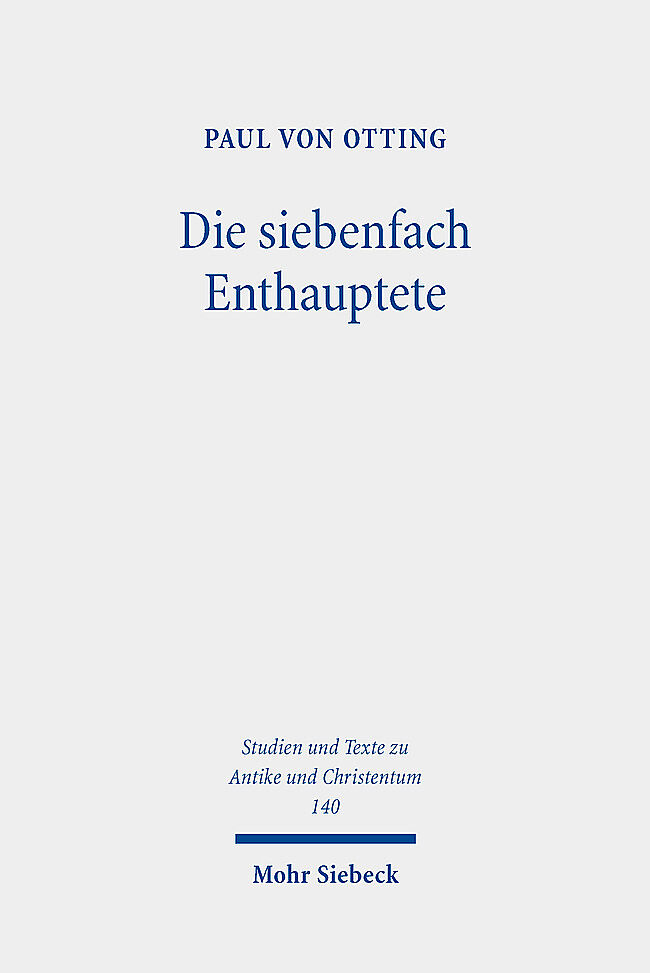 PAUL VON OTTING

Die siebenfach
Enthauptete

Studien und Texte zu
Antike und Christentum
140

Mohr Siebeck